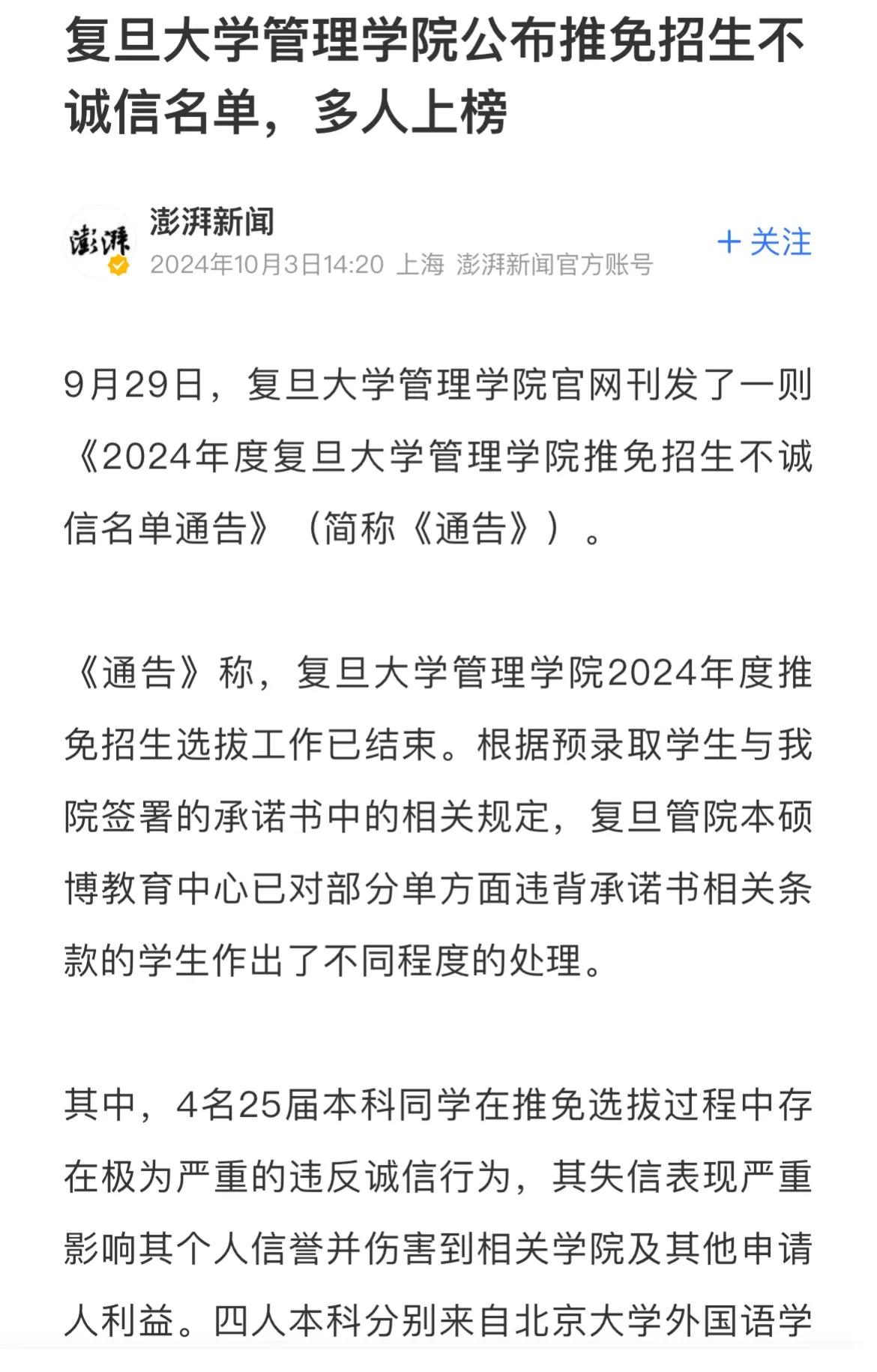 复旦大学管理学院公布推免招生不诚信名单，多人上榜

澎湃
澎湃新闻
2024年10月3日14:20 上海 澎湃新闻官方账号
+ 关注

9月29日，复旦大学管理学院官网刊发了一则《2024年度复旦大学管理学院推免招生不诚信名单通告》（简称《通告》）。

《通告》称，复旦大学管理学院2024年度推免招生选拔工作已结束。根据预录取学生与我院签署的承诺书中的相关规定，复旦管院本硕博教育中心已对部分单方面违背承诺书相关条款的学生作出了不同程度的处理。

其中，4名25届本科同学在推免选拔过程中存在极为严重的违反诚信行为，其失信表现严重影响其个人信誉并伤害到相关学院及其他申请人利益。四人本科分别来自北京大学外国语学